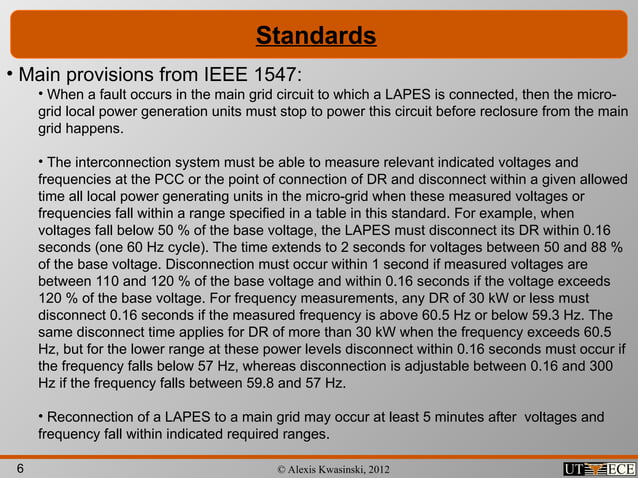 Standards

• Main provisions from IEEE 1547:

• When a fault occurs in the main grid circuit to which a LAPES is connected, then the micro-grid local power generation units must stop to power this circuit before reclosure from the main grid happens.

• The interconnection system must be able to measure relevant indicated voltages and frequencies at the PCC or the point of connection of DR and disconnect within a given allowed time all local power generating units in the micro-grid when these measured voltages or frequencies fall within a range specified in a table in this standard. For example, when voltages fall below 50 % of the base voltage, the LAPES must disconnect its DR within 0.16 seconds (one 60 Hz cycle). The time extends to 2 seconds for voltages between 50 and 88 % of the base voltage. Disconnection must occur within 1 second if measured voltages are between 110 and 120 % of the base voltage and within 0.16 seconds if the voltage exceeds 120 % of the base voltage. For frequency measurements, any DR of 30 kW or less must disconnect 0.16 seconds if the measured frequency is above 60.5 Hz or below 59.3 Hz. The same disconnect time applies for DR of more than 30 kW when the frequency exceeds 60.5 Hz, but for the lower range at these power levels disconnect within 0.16 seconds must occur if the frequency falls below 57 Hz, whereas disconnection is adjustable between 0.16 and 300 Hz if the frequency falls between 59.8 and 57 Hz.

• Reconnection of a LAPES to a main grid may occur at least 5 minutes after voltages and frequency fall within indicated required ranges.

6

© Alexis Kwasinski, 2012

UT ECE